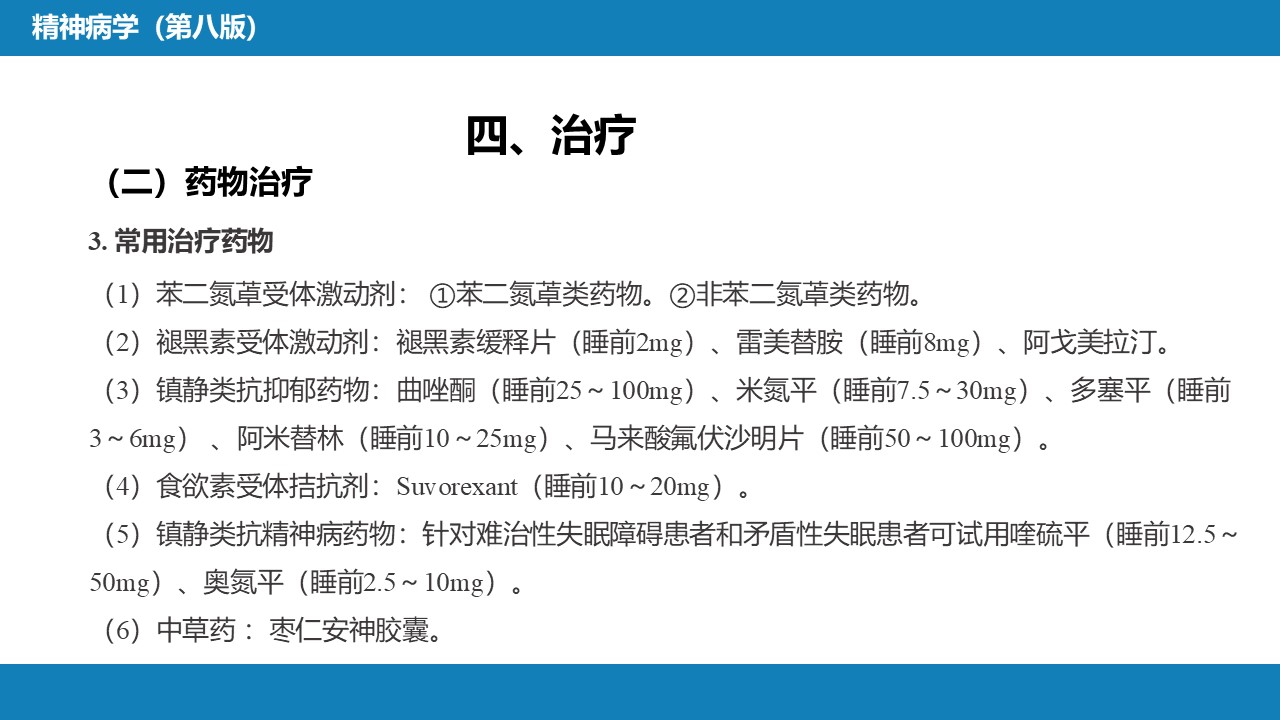 精神病学（第八版）

四、治疗

（二）药物治疗

3.常用治疗药物

（1）苯二氮䓬受体激动剂：①苯二氮䓬类药物。②非苯二氮䓬类药物。

（2）褪黑素受体激动剂：褪黑素缓释片（睡前2mg）、雷美替胺（睡前8mg）、阿戈美拉汀。

（3）镇静类抗抑郁药物：曲唑酮（睡前25～100mg）、米氮平（睡前7.5～30mg）、多塞平（睡前3～6mg）、阿米替林（睡前10～25mg）、马来酸氟伏沙明片（睡前50～100mg）。

（4）食欲素受体拮抗剂：Suvorexant（睡前10～20mg）。

（5）镇静类抗精神病药物：针对难治性失眠障碍患者和矛盾性失眠患者可试用喹硫平（睡前12.5～50mg）、奥氮平（睡前2.5～10mg）。

（6）中草药：枣仁安神胶囊。